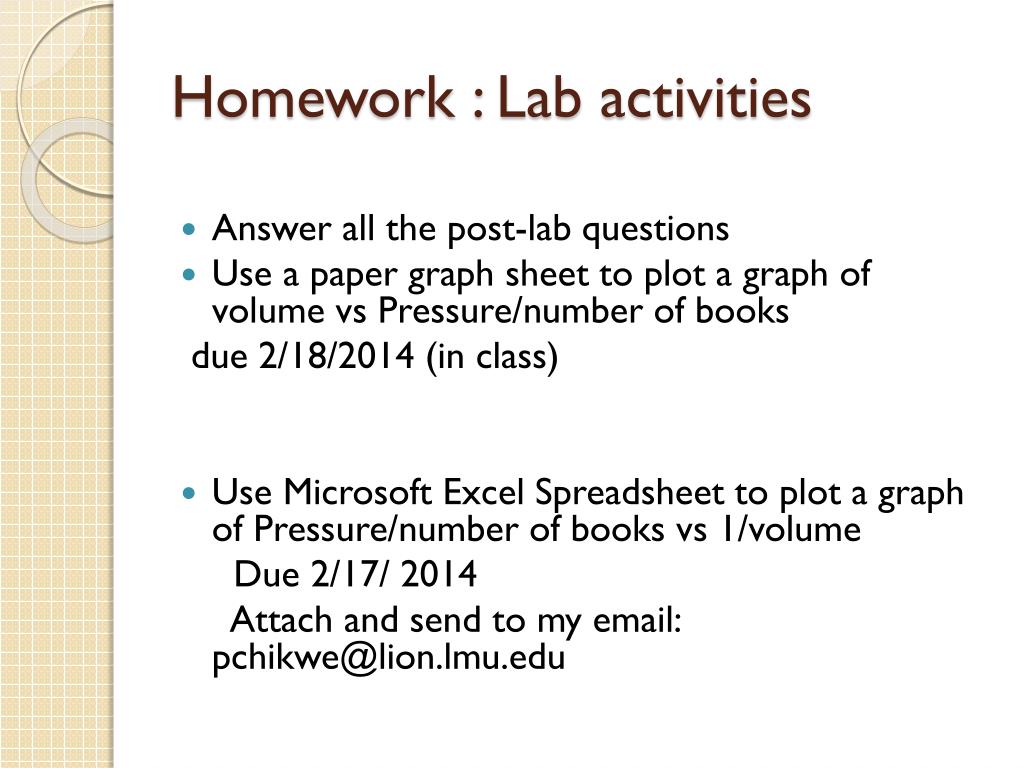 Homework : Lab activities

- Answer all the post-lab questions
- Use a paper graph sheet to plot a graph of volume vs Pressure/number of books

due 2/18/2014 (in class)

- Use Microsoft Excel Spreadsheet to plot a graph of Pressure/number of books vs 1/volume

Due 2/17/ 2014

Attach and send to my email: pchikwe@lion.lmu.edu